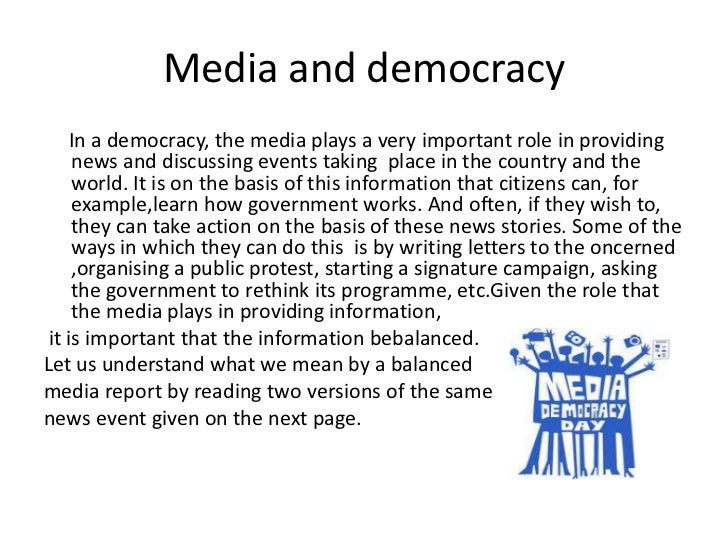 Media and democracy

In a democracy, the media plays a very important role in providing news and discussing events taking place in the country and the world. It is on the basis of this information that citizens can, for example,learn how government works. And often, if they wish to, they can take action on the basis of these news stories. Some of the ways in which they can do this is by writing letters to the oncerned ,organising a public protest, starting a signature campaign, asking the government to rethink its programme, etc.Given the role that the media plays in providing information,

it is important that the information bebalanced. Let us understand what we mean by a balanced media report by reading two versions of the same news event given on the next page.

MEDIA
DEMOCRACY
DAY